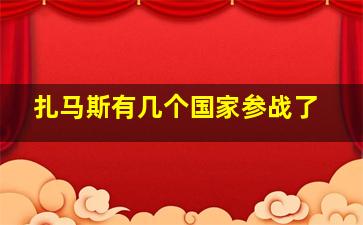 扎马斯有几个国家参战了